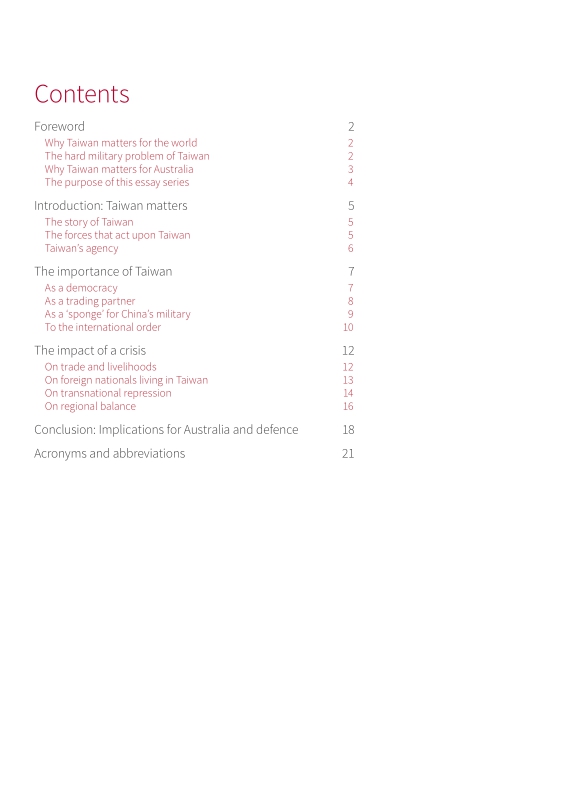 Contents

Foreword 2
Why Taiwan matters for the world 2
The hard military problem of Taiwan 2
Why Taiwan matters for Australia 3
The purpose of this essay series 4

Introduction: Taiwan matters 5
The story of Taiwan 5
The forces that act upon Taiwan 5
Taiwan's agency 6

The importance of Taiwan 7
As a democracy 7
As a trading partner 8
As a 'sponge' for China's military 9
To the international order 10

The impact of a crisis 12
On trade and livelihoods 12
On foreign nationals living in Taiwan 13
On transnational repression 14
On regional balance 16

Conclusion: Implications for Australia and defence 18

Acronyms and abbreviations 21